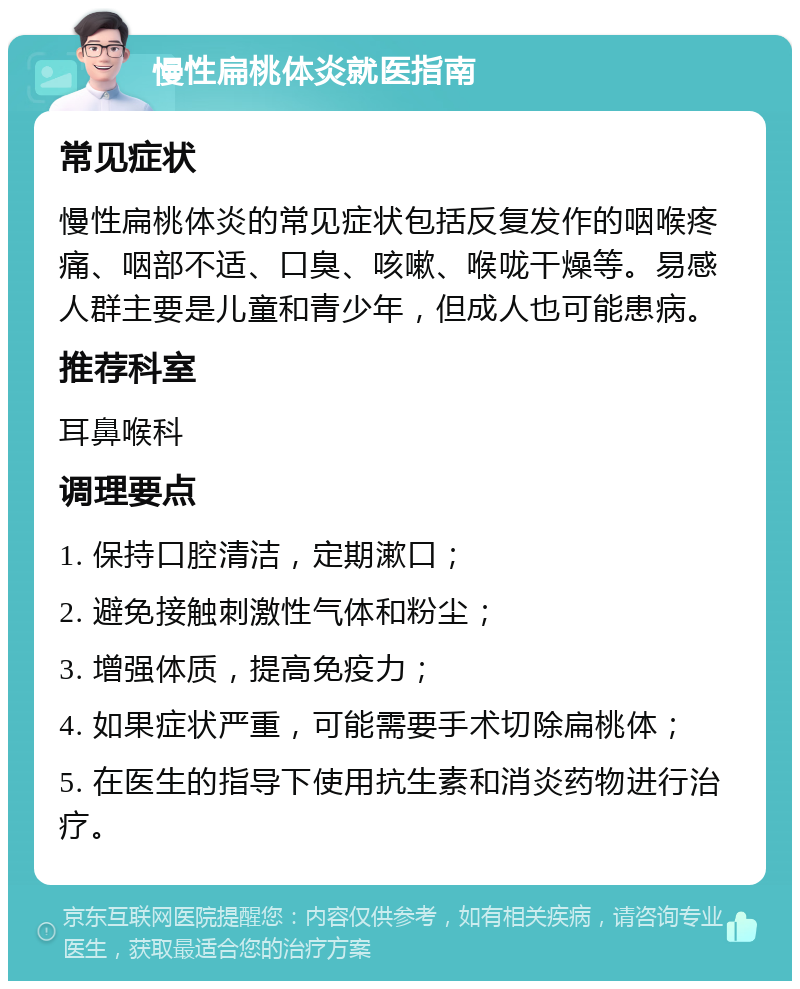 慢性扁桃体炎就医指南

常见症状

慢性扁桃体炎的常见症状包括反复发作的咽喉疼痛、咽部不适、口臭、咳嗽、喉咙干燥等。易感人群主要是儿童和青少年，但成人也可能患病。

推荐科室

耳鼻喉科

调理要点

1. 保持口腔清洁，定期漱口；

2. 避免接触刺激性气体和粉尘；

3. 增强体质，提高免疫力；

4. 如果症状严重，可能需要手术切除扁桃体；

5. 在医生的指导下使用抗生素和消炎药物进行治疗。

京东互联网医院提醒您：内容仅供参考，如有相关疾病，请咨询专业医生，获取最适合您的治疗方案